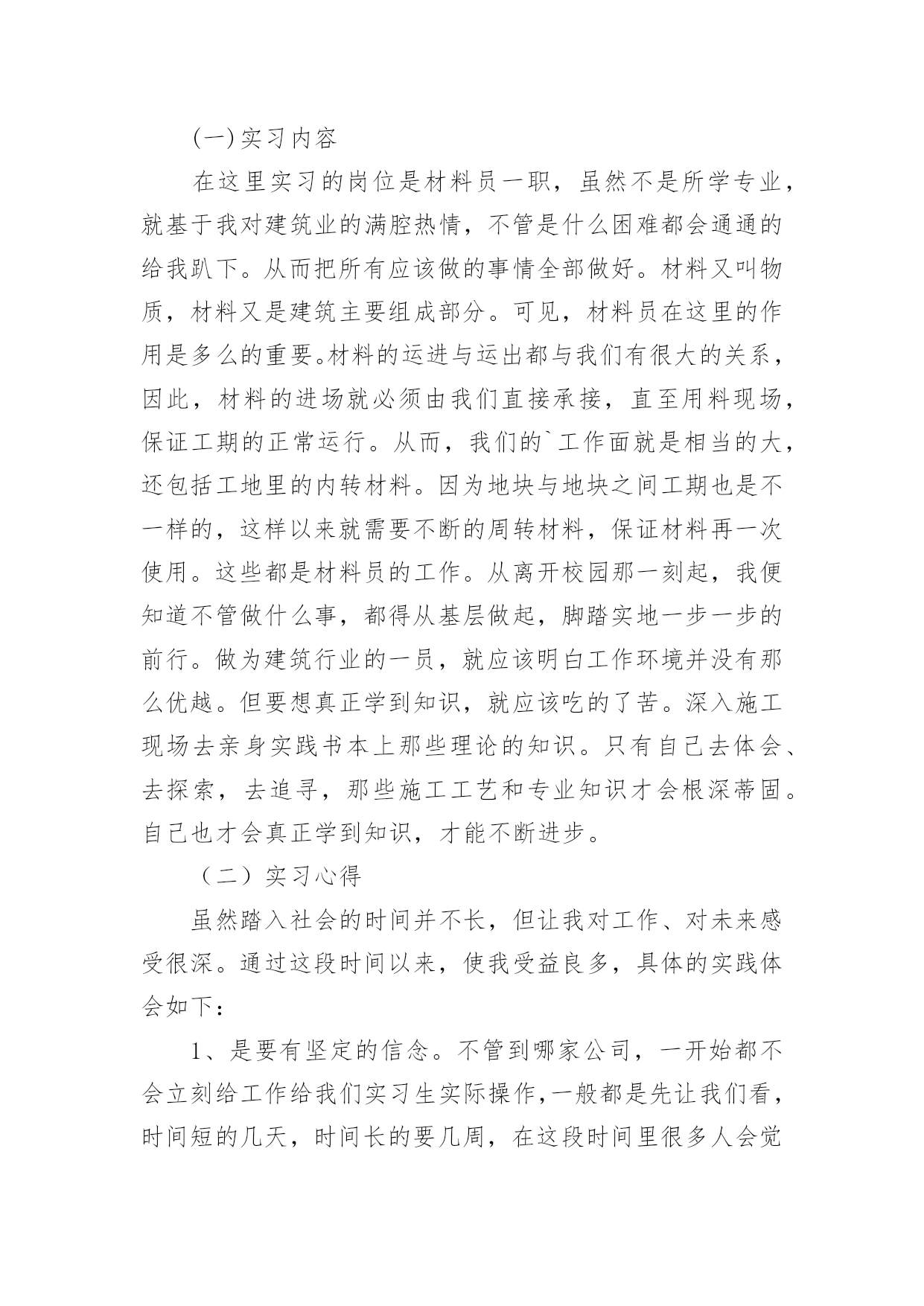 (一)实习内容

在这里实习的岗位是材料员一职，虽然不是所学专业，就基于我对建筑业的满腔热情，不管是什么困难都会通通的给我趴下。从而把所有应该做的事情全部做好。材料又叫物质，材料又是建筑主要组成部分。可见，材料员在这里的作用是多么的重要。材料的运进与运出都与我们有很大的关系，因此，材料的进场就必须由我们直接承接，直至用料现场，保证工期的正常运行。从而，我们的`工作面就是相当的大，还包括工地里的内转材料。因为地块与地块之间工期也是不一样的，这样以来就需要不断的周转材料，保证材料再一次使用。这些都是材料员的工作。从离开校园那一刻起，我便知道不管做什么事，都得从基层做起，脚踏实地一步一步的前行。做为建筑行业的一员，就应该明白工作环境并没有那么优越。但要想真正学到知识，就应该吃的了苦。深入施工现场去亲身实践书本上那些理论的知识。只有自己去体会、去探索，去追寻，那些施工工艺和专业知识才会根深蒂固。自己也才会真正学到知识，才能不断进步。

（二）实习心得

虽然踏入社会的时间并不长，但让我对工作、对未来感受很深。通过这段时间以来，使我受益良多，具体的实践体会如下：

1、是要有坚定的信念。不管到哪家公司，一开始都不会立刻给工作给我们实习生实际操作，一般都是先让我们看，时间短的几天，时间长的要几周，在这段时间里很多人会觉